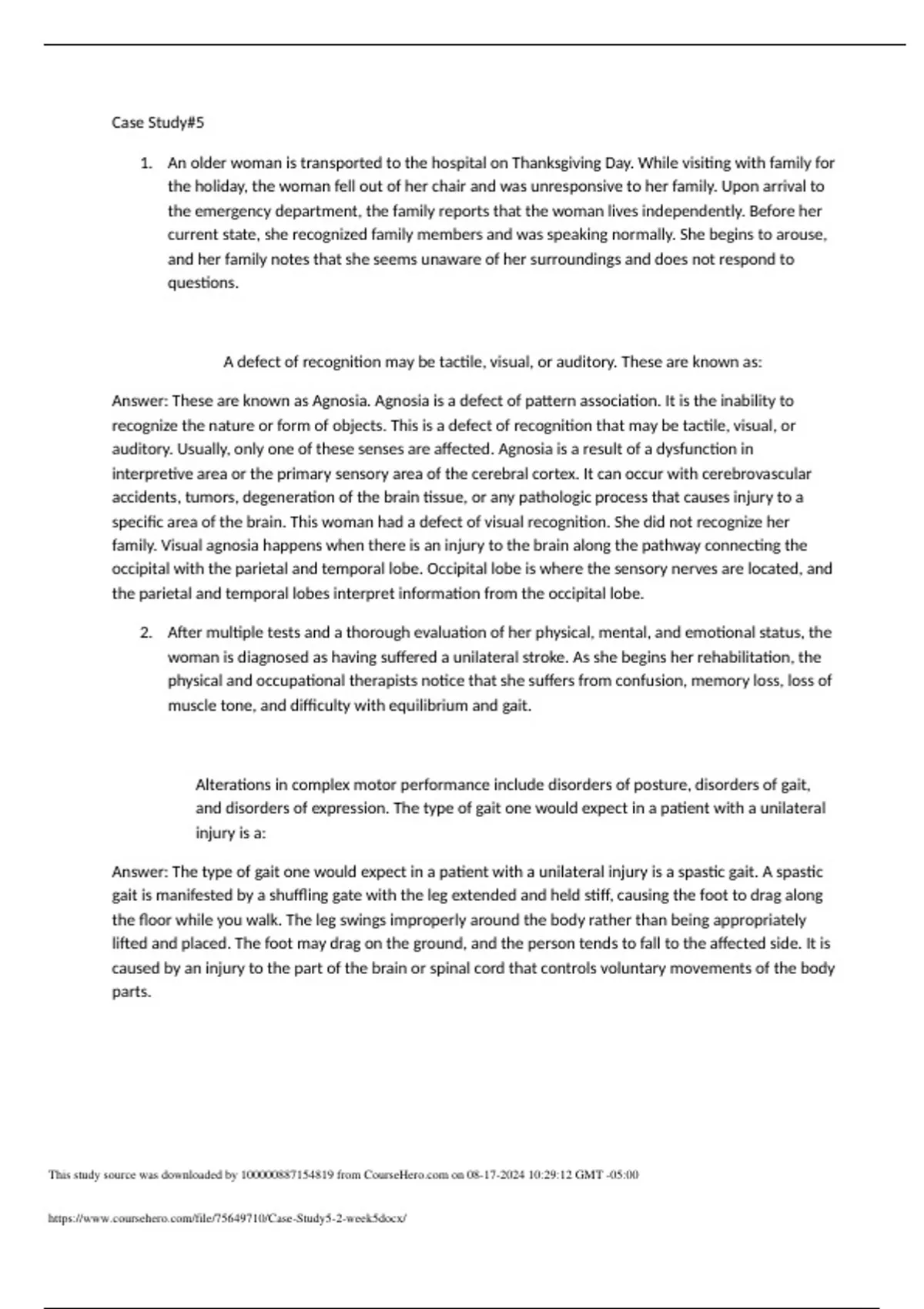 Case Study#5

1. An older woman is transported to the hospital on Thanksgiving Day. While visiting with family for the holiday, the woman fell out of her chair and was unresponsive to her family. Upon arrival to the emergency department, the family reports that the woman lives independently. Before her current state, she recognized family members and was speaking normally. She begins to arouse, and her family notes that she seems unaware of her surroundings and does not respond to questions.

A defect of recognition may be tactile, visual, or auditory. These are known as:

Answer: These are known as Agnosia. Agnosia is a defect of pattern association. It is the inability to recognize the nature or form of objects. This is a defect of recognition that may be tactile, visual, or auditory. Usually, only one of these senses are affected. Agnosia is a result of a dysfunction in interpretive area or the primary sensory area of the cerebral cortex. It can occur with cerebrovascular accidents, tumors, degeneration of the brain tissue, or any pathologic process that causes injury to a specific area of the brain. This woman had a defect of visual recognition. She did not recognize her family. Visual agnosia happens when there is an injury to the brain along the pathway connecting the occipital with the parietal and temporal lobe. Occipital lobe is where the sensory nerves are located, and the parietal and temporal lobes interpret information from the occipital lobe.

2. After multiple tests and a thorough evaluation of her physical, mental, and emotional status, the woman is diagnosed as having suffered a unilateral stroke. As she begins her rehabilitation, the physical and occupational therapists notice that she suffers from confusion, memory loss, loss of muscle tone, and difficulty with equilibrium and gait.

Alterations in complex motor performance include disorders of posture, disorders of gait, and disorders of expression. The type of gait one would expect in a patient with a unilateral injury is a:

Answer: The type of gait one would expect in a patient with a unilateral injury is a spastic gait. A spastic gait is manifested by a shuffling gate with the leg extended and held stiff, causing the foot to drag along the floor while you walk. The leg swings improperly around the body rather than being appropriately lifted and placed. The foot may drag on the ground, and the person tends to fall to the affected side. It is caused by an injury to the part of the brain or spinal cord that controls voluntary movements of the body parts.

This study source was downloaded by 100000887154819 from CourseHero.com on 08-17-2024 10:29:12 GMT -05:00

https://www.coursehero.com/file/75649710/Case-Study5-2-week5docx/